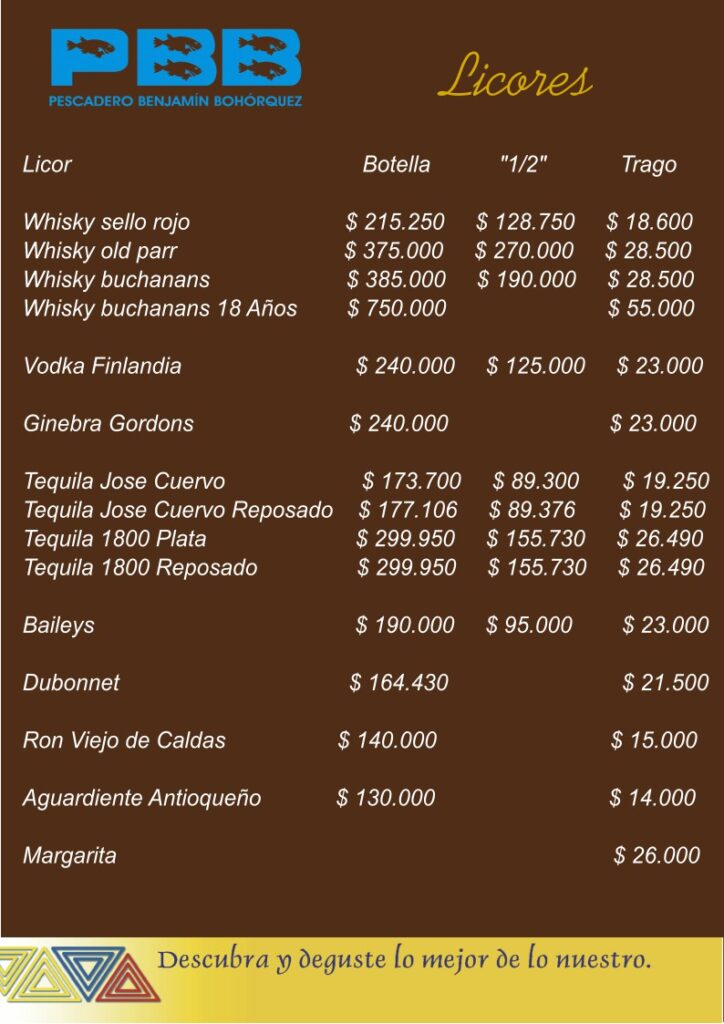 PBB
PESCADERO BENJAMÍN BOHÓRQUEZ

Licores

| Licor | Botella | "1/2" | Trago |
|---|---|---|---|
| Whisky sello rojo | $ 215.250 | $ 128.750 | $ 18.600 |
| Whisky old parr | $ 375.000 | $ 270.000 | $ 28.500 |
| Whisky buchanans | $ 385.000 | $ 190.000 | $ 28.500 |
| Whisky buchanans 18 Años | $ 750.000 | | $ 55.000 |
| Vodka Finlandia | $ 240.000 | $ 125.000 | $ 23.000 |
| Ginebra Gordons | $ 240.000 | | $ 23.000 |
| Tequila Jose Cuervo | $ 173.700 | $ 89.300 | $ 19.250 |
| Tequila Jose Cuervo Reposado | $ 177.106 | $ 89.376 | $ 19.250 |
| Tequila 1800 Plata | $ 299.950 | $ 155.730 | $ 26.490 |
| Tequila 1800 Reposado | $ 299.950 | $ 155.730 | $ 26.490 |
| Baileys | $ 190.000 | $ 95.000 | $ 23.000 |
| Dubonnet | $ 164.430 | | $ 21.500 |
| Ron Viejo de Caldas | $ 140.000 | | $ 15.000 |
| Aguardiente Antioqueño | $ 130.000 | | $ 14.000 |
| Margarita | | | $ 26.000 |

Descubra y deguste lo mejor de lo nuestro.